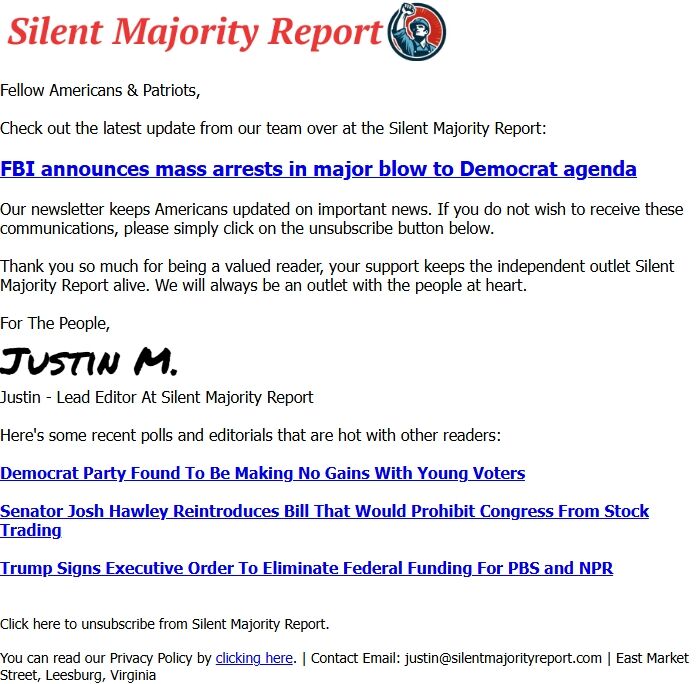 Silent Majority Report

Fellow Americans & Patriots,

Check out the latest update from our team over at the Silent Majority Report:

FBI announces mass arrests in major blow to Democrat agenda

Our newsletter keeps Americans updated on important news. If you do not wish to receive these communications, please simply click on the unsubscribe button below.

Thank you so much for being a valued reader, your support keeps the independent outlet Silent Majority Report alive. We will always be an outlet with the people at heart.

For The People,

Justin M.

Justin - Lead Editor At Silent Majority Report

Here's some recent polls and editorials that are hot with other readers:

Democrat Party Found To Be Making No Gains With Young Voters

Senator Josh Hawley Reintroduces Bill That Would Prohibit Congress From Stock Trading

Trump Signs Executive Order To Eliminate Federal Funding For PBS and NPR

Click here to unsubscribe from Silent Majority Report.

You can read our Privacy Policy by clicking here. | Contact Email: justin@silentmajorityreport.com | East Market Street, Leesburg, Virginia